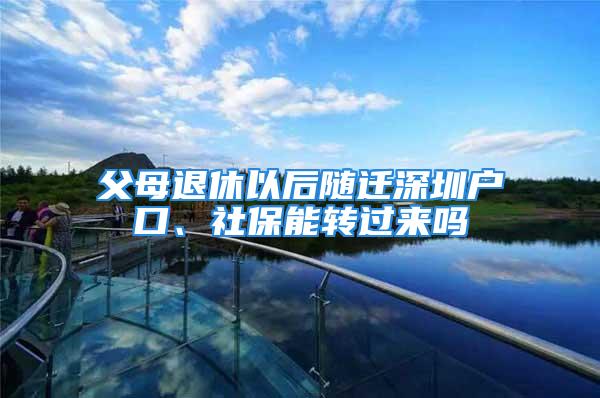 父母退休以后随迁深圳户口、社保能转过来吗